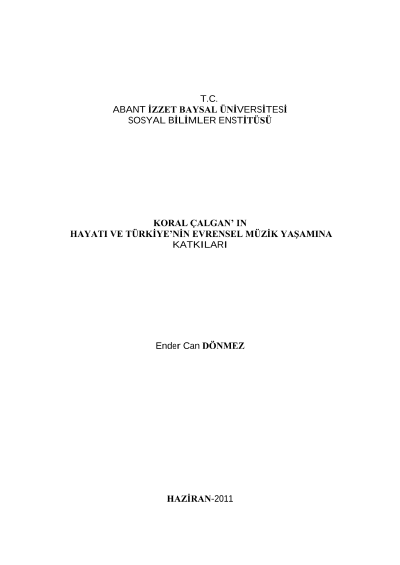 T.C.
ABANT İZZET BAYSAL ÜNİVERSİTESİ
SOSYAL BİLİMLER ENSTİTÜSÜ

KORAL ÇALGAN' IN
HAYATI VE TÜRKİYE'NİN EVRENSEL MÜZİK YAŞAMINA
KATKILARI

Ender Can DÖNMEZ

HAZİRAN-2011